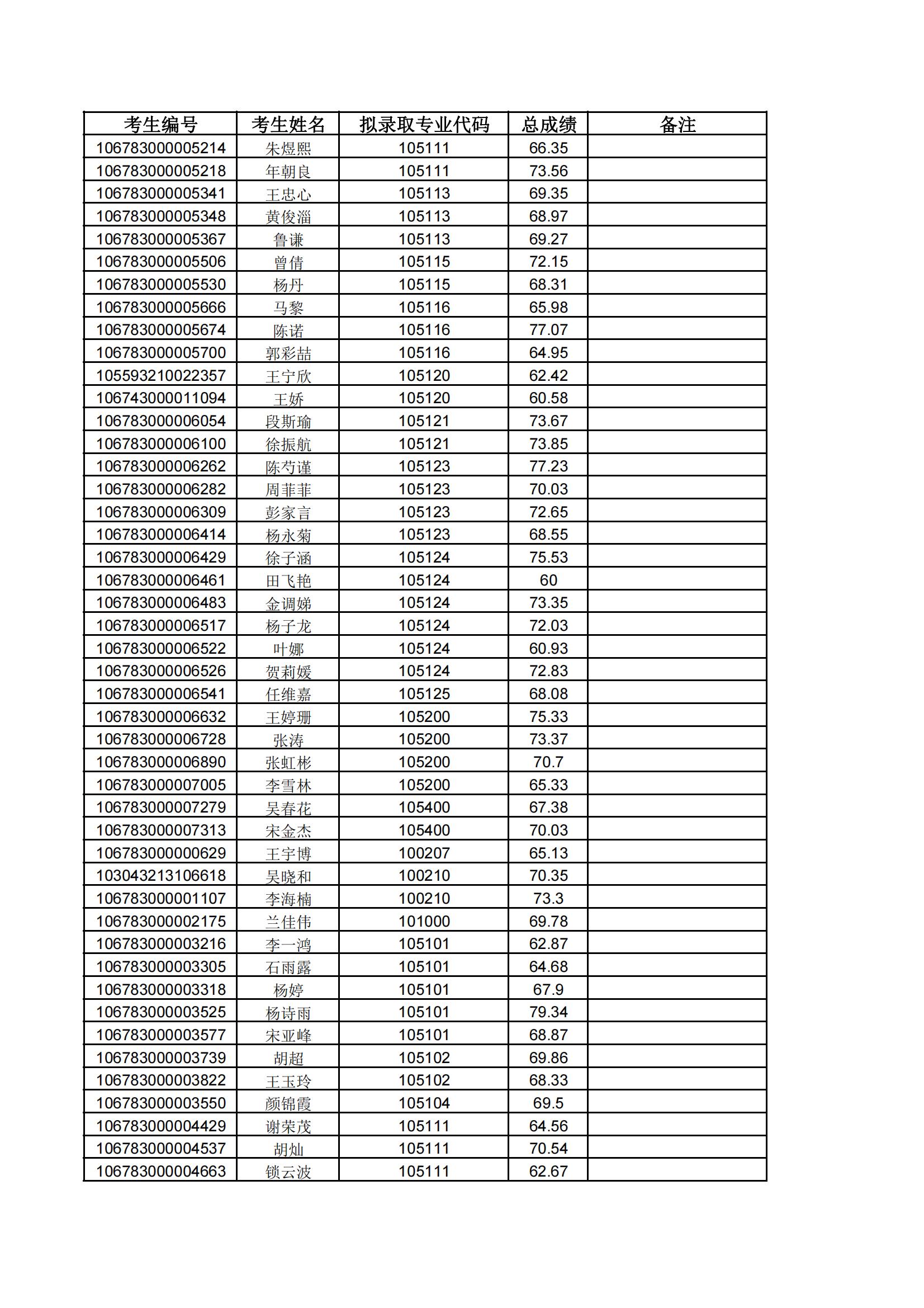 | 考生编号 | 考生姓名 | 拟录取专业代码 | 总成绩 | 备注 |
|---|---|---|---|---|
| 106783000005214 | 朱煜熙 | 105111 | 66.35 | |
| 106783000005218 | 年朝良 | 105111 | 73.56 | |
| 106783000005341 | 王忠心 | 105113 | 69.35 | |
| 106783000005348 | 黄俊淄 | 105113 | 68.97 | |
| 106783000005367 | 鲁谦 | 105113 | 69.27 | |
| 106783000005506 | 曾倩 | 105115 | 72.15 | |
| 106783000005530 | 杨丹 | 105115 | 68.31 | |
| 106783000005666 | 马黎 | 105116 | 65.98 | |
| 106783000005674 | 陈诺 | 105116 | 77.07 | |
| 106783000005700 | 郭彩喆 | 105116 | 64.95 | |
| 105593210022357 | 王宁欣 | 105120 | 62.42 | |
| 106743000011094 | 王娇 | 105120 | 60.58 | |
| 106783000006054 | 段斯瑜 | 105121 | 73.67 | |
| 106783000006100 | 徐振航 | 105121 | 73.85 | |
| 106783000006262 | 陈芍谨 | 105123 | 77.23 | |
| 106783000006282 | 周菲菲 | 105123 | 70.03 | |
| 106783000006309 | 彭家言 | 105123 | 72.65 | |
| 106783000006414 | 杨永菊 | 105123 | 68.55 | |
| 106783000006429 | 徐子涵 | 105124 | 75.53 | |
| 106783000006461 | 田飞艳 | 105124 | 60 | |
| 106783000006483 | 金调娣 | 105124 | 73.35 | |
| 106783000006517 | 杨子龙 | 105124 | 72.03 | |
| 106783000006522 | 叶娜 | 105124 | 60.93 | |
| 106783000006526 | 贺莉媛 | 105124 | 72.83 | |
| 106783000006541 | 任维嘉 | 105125 | 68.08 | |
| 106783000006632 | 王婷珊 | 105200 | 75.33 | |
| 106783000006728 | 张涛 | 105200 | 73.37 | |
| 106783000006890 | 张虹彬 | 105200 | 70.7 | |
| 106783000007005 | 李雪林 | 105200 | 65.33 | |
| 106783000007279 | 吴春花 | 105400 | 67.38 | |
| 106783000007313 | 宋金杰 | 105400 | 70.03 | |
| 106783000000629 | 王宇博 | 100207 | 65.13 | |
| 103043213106618 | 吴晓和 | 100210 | 70.35 | |
| 106783000001107 | 李海楠 | 100210 | 73.3 | |
| 106783000002175 | 兰佳伟 | 101000 | 69.78 | |
| 106783000003216 | 李一鸿 | 105101 | 62.87 | |
| 106783000003305 | 石雨露 | 105101 | 64.68 | |
| 106783000003318 | 杨婷 | 105101 | 67.9 | |
| 106783000003525 | 杨诗雨 | 105101 | 79.34 | |
| 106783000003577 | 宋亚峰 | 105101 | 68.87 | |
| 106783000003739 | 胡超 | 105102 | 69.86 | |
| 106783000003822 | 王玉玲 | 105102 | 68.33 | |
| 106783000003550 | 颜锦霞 | 105104 | 69.5 | |
| 106783000004429 | 谢荣茂 | 105111 | 64.56 | |
| 106783000004537 | 胡灿 | 105111 | 70.54 | |
| 106783000004663 | 锁云波 | 105111 | 62.67 | |